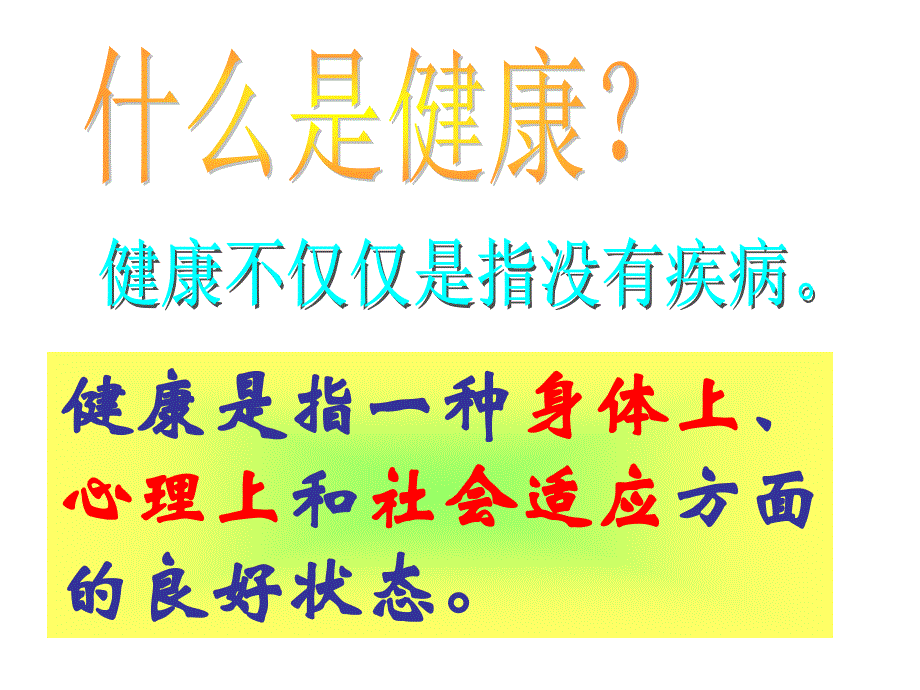 什么是健康？

健康不仅仅是指没有疾病。

健康是指一种身体上、心理上和社会适应方面的良好状态。